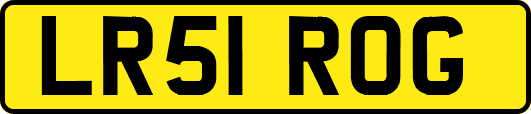 LR51 ROG